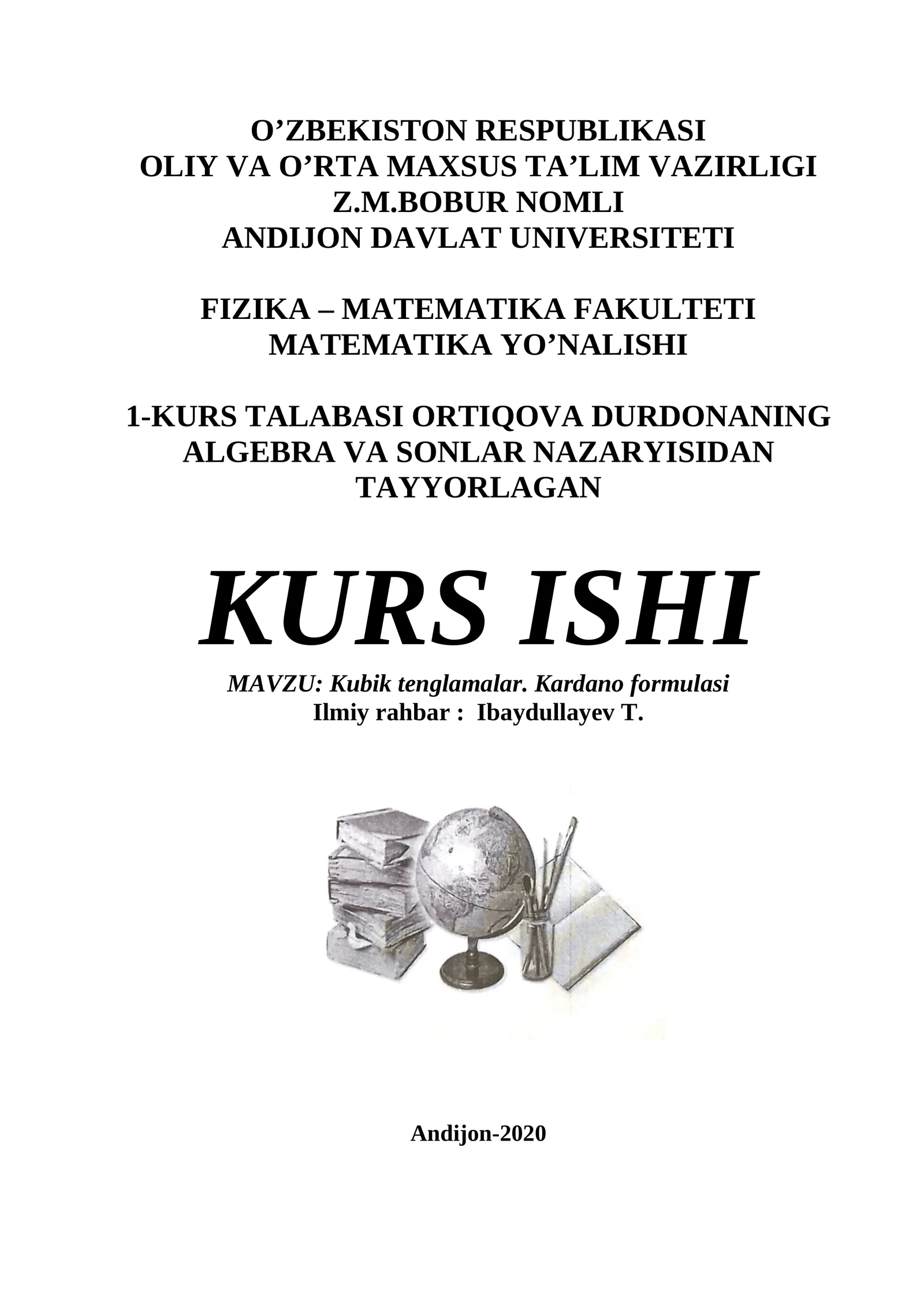 O’ZBEKISTON RESPUBLIKASI
OLIY VA O’RTA MAXSUS TA’LIM VAZIRLIGI
Z.M.BOBUR NOMLI
ANDIJON DAVLAT UNIVERSITETI

FIZIKA – MATEMATIKA FAKULTETI
MATEMATIKA YO’NALISHI

1-KURS TALABASI ORTIQOVA DURDONANING
ALGEBRA VA SONLAR NAZARYISIDAN
TAYYORLAGAN

KURS ISHI

MAVZU: Kubik tenglamalar. Kardano formulasi
Ilmiy rahbar : Ibaydullayev T.

Andijon-2020